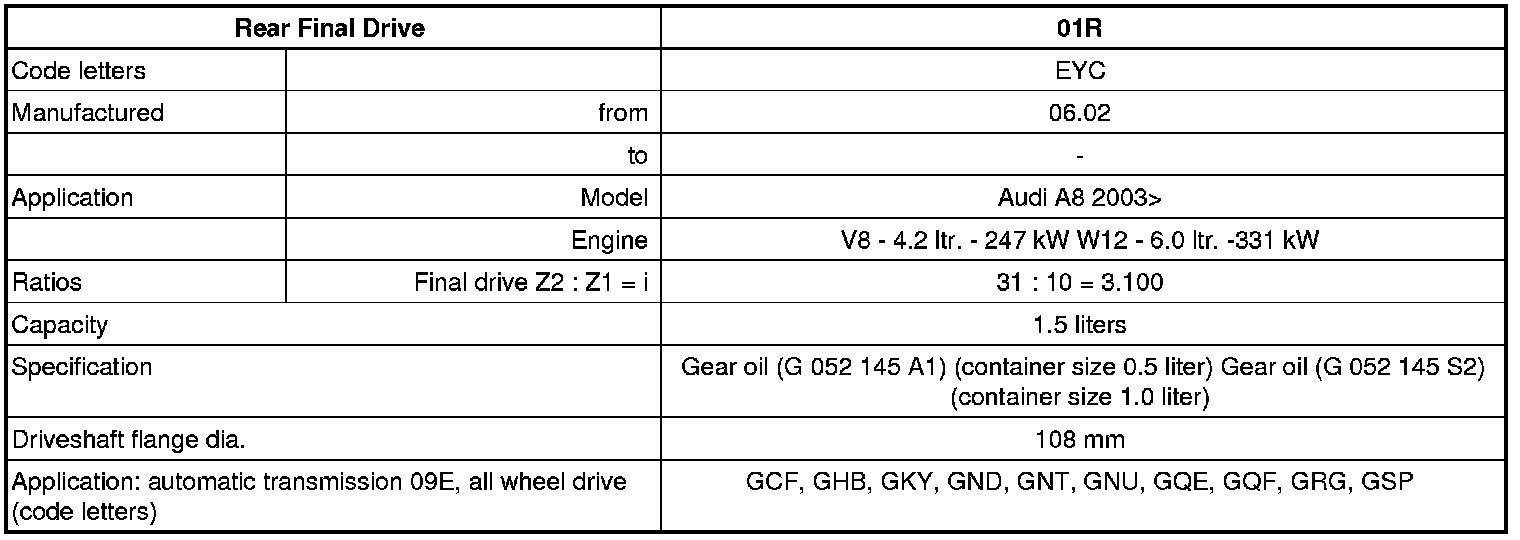 | Rear Final Drive | | 01R |
|---|---|---|
| Code letters | | EYC |
| Manufactured | from | 06.02 |
| | to | - |
| Application | Model | Audi A8 2003> |
| | Engine | V8 - 4.2 ltr. - 247 kW W12 - 6.0 ltr. -331 kW |
| Ratios | Final drive Z2 : Z1 = i | 31 : 10 = 3.100 |
| Capacity | | 1.5 liters |
| Specification | | Gear oil (G 052 145 A1) (container size 0.5 liter) Gear oil (G 052 145 S2) (container size 1.0 liter) |
| Driveshaft flange dia. | | 108 mm |
| Application: automatic transmission 09E, all wheel drive (code letters) | | GCF, GHB, GKY, GND, GNT, GNU, GQE, GQF, GRG, GSP |